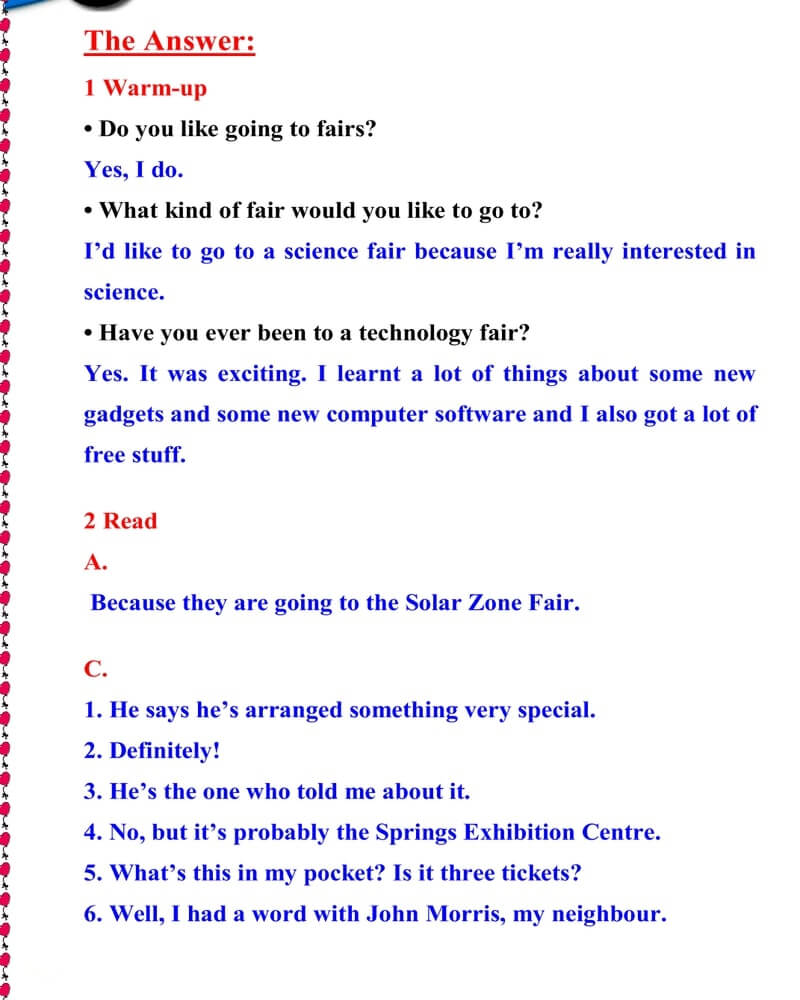 The Answer:

1 Warm-up

• Do you like going to fairs?

Yes, I do.

• What kind of fair would you like to go to?

I'd like to go to a science fair because I'm really interested in science.

• Have you ever been to a technology fair?

Yes. It was exciting. I learnt a lot of things about some new gadgets and some new computer software and I also got a lot of free stuff.

2 Read

A.

Because they are going to the Solar Zone Fair.

C.

1. He says he's arranged something very special.
2. Definitely!
3. He's the one who told me about it.
4. No, but it's probably the Springs Exhibition Centre.
5. What's this in my pocket? Is it three tickets?
6. Well, I had a word with John Morris, my neighbour.